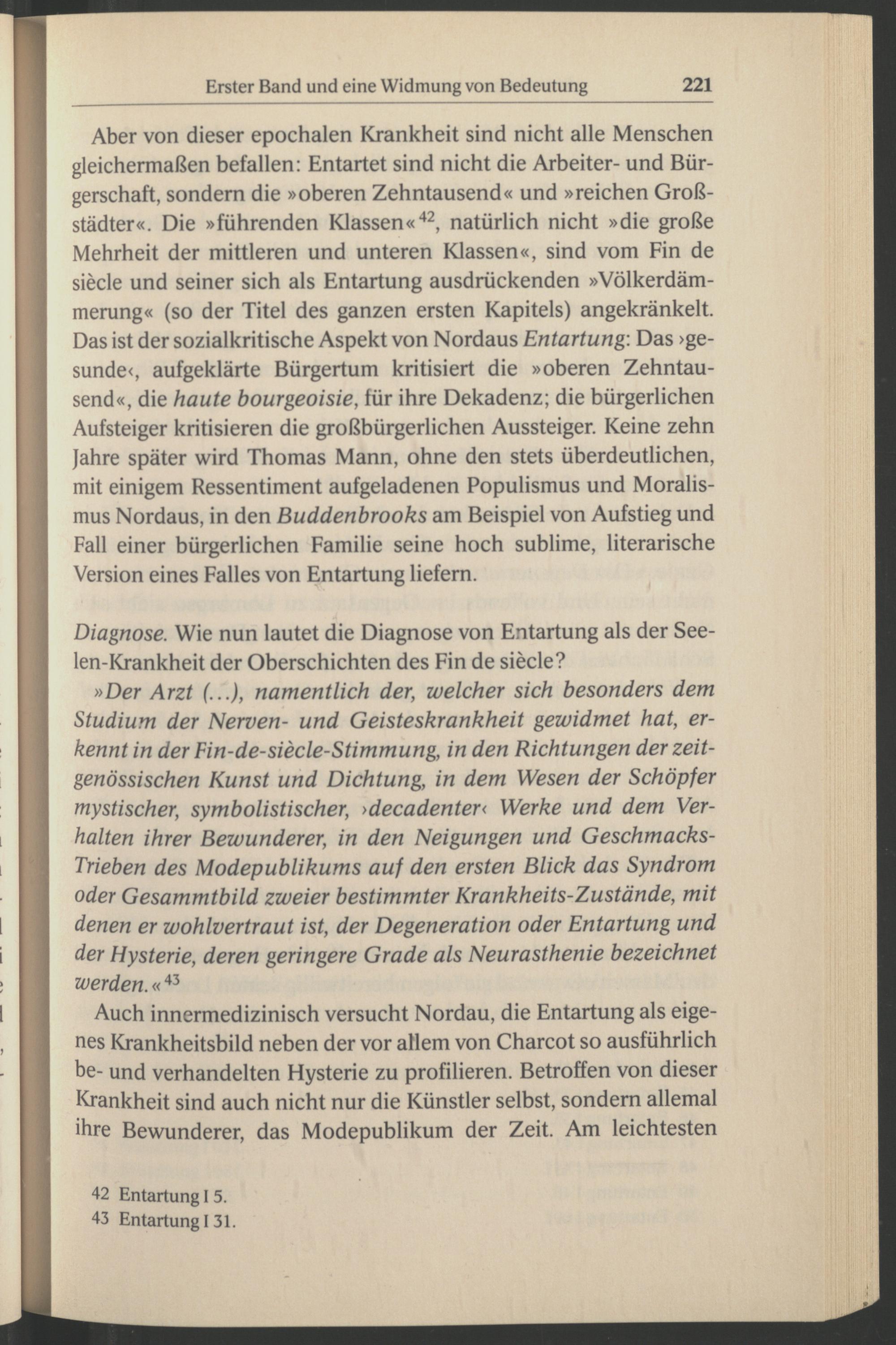 Erster Band und eine Widmung von Bedeutung 221

Aber von dieser epochalen Krankheit sind nicht alle Menschen gleichermaßen befallen: Entartet sind nicht die Arbeiter- und Bürgerschaft, sondern die »oberen Zehntausend« und »reichen Großstädter«. Die »führenden Klassen«$^{42}$, natürlich nicht »die große Mehrheit der mittleren und unteren Klassen«, sind vom Fin de siècle und seiner sich als Entartung ausdrückenden »Völkerdämmerung« (so der Titel des ganzen ersten Kapitels) angekränkelt. Das ist der sozialkritische Aspekt von Nordaus Entartung: Das ›gesunde‹, aufgeklärte Bürgertum kritisiert die »oberen Zehntausend«, die haute bourgeoisie, für ihre Dekadenz; die bürgerlichen Aufsteiger kritisieren die großbürgerlichen Aussteiger. Keine zehn Jahre später wird Thomas Mann, ohne den stets überdeutlichen, mit einigem Ressentiment aufgeladenen Populismus und Moralismus Nordaus, in den Buddenbrooks am Beispiel von Aufstieg und Fall einer bürgerlichen Familie seine hoch sublime, literarische Version eines Falles von Entartung liefern.

Diagnose. Wie nun lautet die Diagnose von Entartung als der Seelen-Krankheit der Oberschichten des Fin de siècle?

»Der Arzt (...), namentlich der, welcher sich besonders dem Studium der Nerven- und Geisteskrankheit gewidmet hat, erkennt in der Fin-de-siècle-Stimmung, in den Richtungen der zeitgenössischen Kunst und Dichtung, in dem Wesen der Schöpfer mystischer, symbolistischer, ›decadenter‹ Werke und dem Verhalten ihrer Bewunderer, in den Neigungen und Geschmacks-Trieben des Modepublikums auf den ersten Blick das Syndrom oder Gesammtbild zweier bestimmter Krankheits-Zustände, mit denen er wohlvertraut ist, der Degeneration oder Entartung und der Hysterie, deren geringere Grade als Neurasthenie bezeichnet werden.«$^{43}$

Auch innermedizinisch versucht Nordau, die Entartung als eigenes Krankheitsbild neben der vor allem von Charcot so ausführlich be- und verhandelten Hysterie zu profilieren. Betroffen von dieser Krankheit sind auch nicht nur die Künstler selbst, sondern allemal ihre Bewunderer, das Modepublikum der Zeit. Am leichtesten

42 Entartung I 5.
43 Entartung I 31.